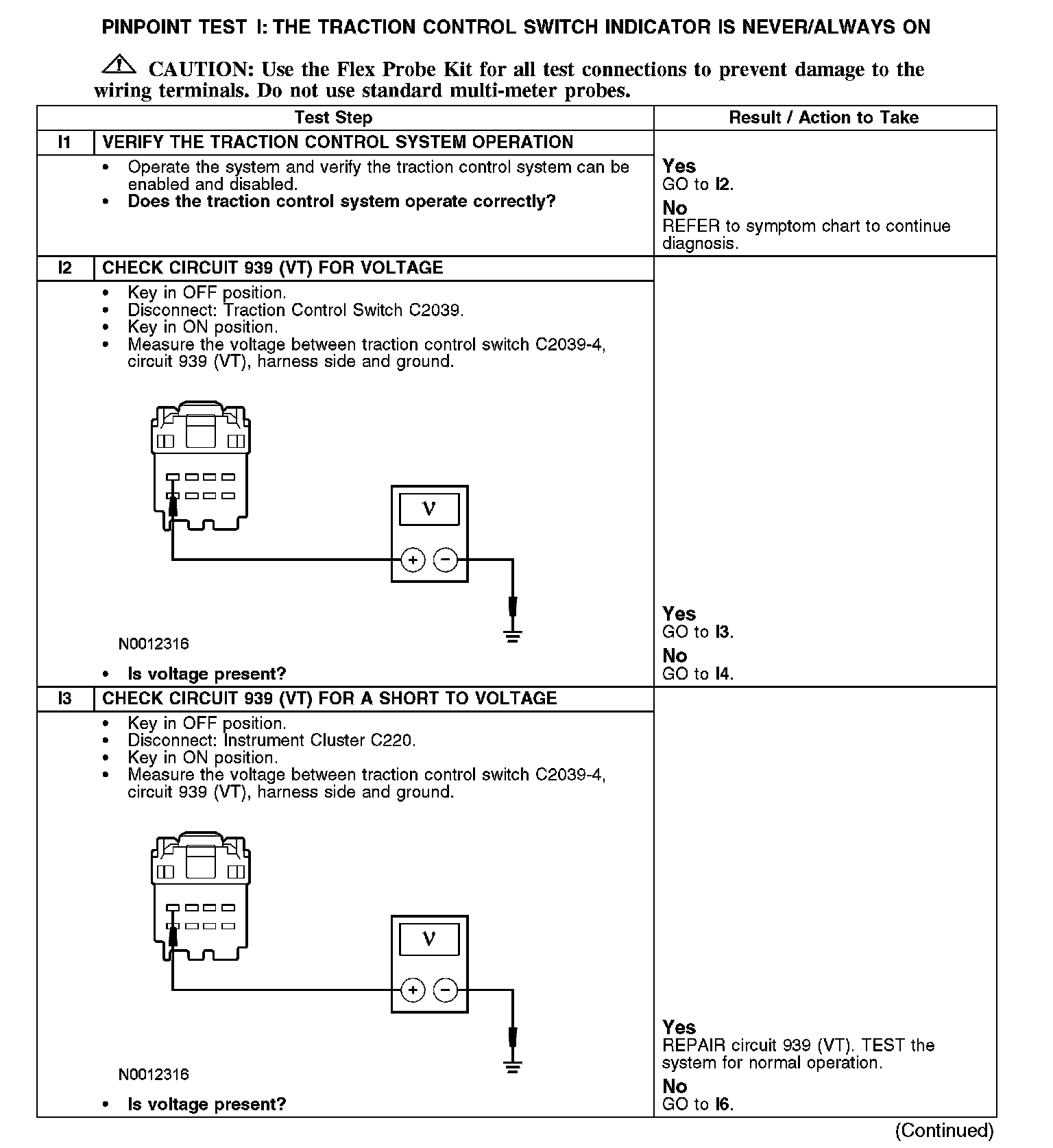 PINPOINT TEST I: THE TRACTION CONTROL SWITCH INDICATOR IS NEVER/ALWAYS ON

CAUTION: Use the Flex Probe Kit for all test connections to prevent damage to the wiring terminals. Do not use standard multi-meter probes.

| | Test Step | Result / Action to Take |
|---|---|---|
| I1 | VERIFY THE TRACTION CONTROL SYSTEM OPERATION | |
| | • Operate the system and verify the traction control system can be enabled and disabled. • Does the traction control system operate correctly? | Yes GO to I2. No REFER to symptom chart to continue diagnosis. |
| I2 | CHECK CIRCUIT 939 (VT) FOR VOLTAGE | |
| | • Key in OFF position. • Disconnect: Traction Control Switch C2039. • Key in ON position. • Measure the voltage between traction control switch C2039-4, circuit 939 (VT), harness side and ground. V + − N0012316 • Is voltage present? | Yes GO to I3. No GO to I4. |
| I3 | CHECK CIRCUIT 939 (VT) FOR A SHORT TO VOLTAGE | |
| | • Key in OFF position. • Disconnect: Instrument Cluster C220. • Key in ON position. • Measure the voltage between traction control switch C2039-4, circuit 939 (VT), harness side and ground. V + − N0012316 • Is voltage present? | Yes REPAIR circuit 939 (VT). TEST the system for normal operation. No GO to I6. |

(Continued)